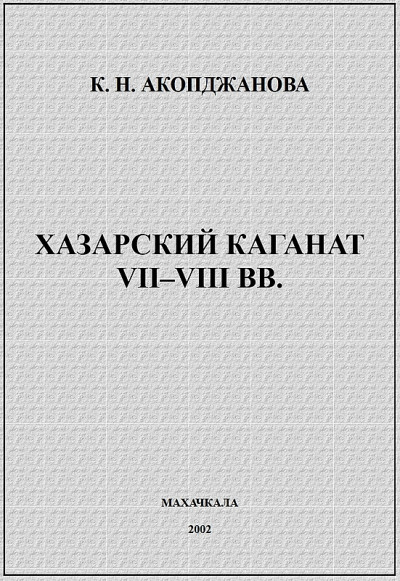 К. Н. АКОПДЖАНОВА

ХАЗАРСКИЙ КАГАНАТ VII–VIII ВВ.

МАХАЧКАЛА

2002